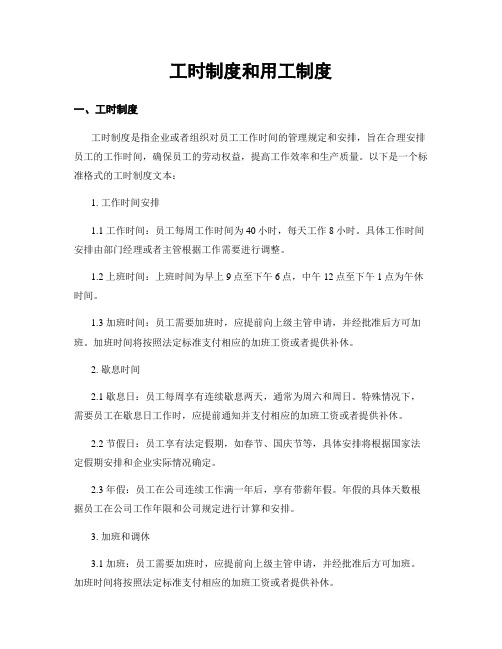 工时制度和用工制度

一、工时制度

工时制度是指企业或者组织对员工工作时间的管理规定和安排，旨在合理安排员工的工作时间，确保员工的劳动权益，提高工作效率和生产质量。以下是一个标准格式的工时制度文本：

1. 工作时间安排

1.1 工作时间：员工每周工作时间为 40 小时，每天工作 8 小时。具体工作时间安排由部门经理或者主管根据工作需要进行调整。

1.2 上班时间：上班时间为早上 9 点至下午 6 点，中午 12 点至下午 1 点为午休时间。

1.3 加班时间：员工需要加班时，应提前向上级主管申请，并经批准后方可加班。加班时间将按照法定标准支付相应的加班工资或者提供补休。

2. 歇息时间

2.1 歇息日：员工每周享有连续歇息两天，通常为周六和周日。特殊情况下，需要员工在歇息日工作时，应提前通知并支付相应的加班工资或者提供补休。

2.2 节假日：员工享有法定假期，如春节、国庆节等，具体安排将根据国家法定假期安排和企业实际情况确定。

2.3 年假：员工在公司连续工作满一年后，享有带薪年假。年假的具体天数根据员工在公司工作年限和公司规定进行计算和安排。

3. 加班和调休

3.1 加班：员工需要加班时，应提前向上级主管申请，并经批准后方可加班。加班时间将按照法定标准支付相应的加班工资或者提供补休。